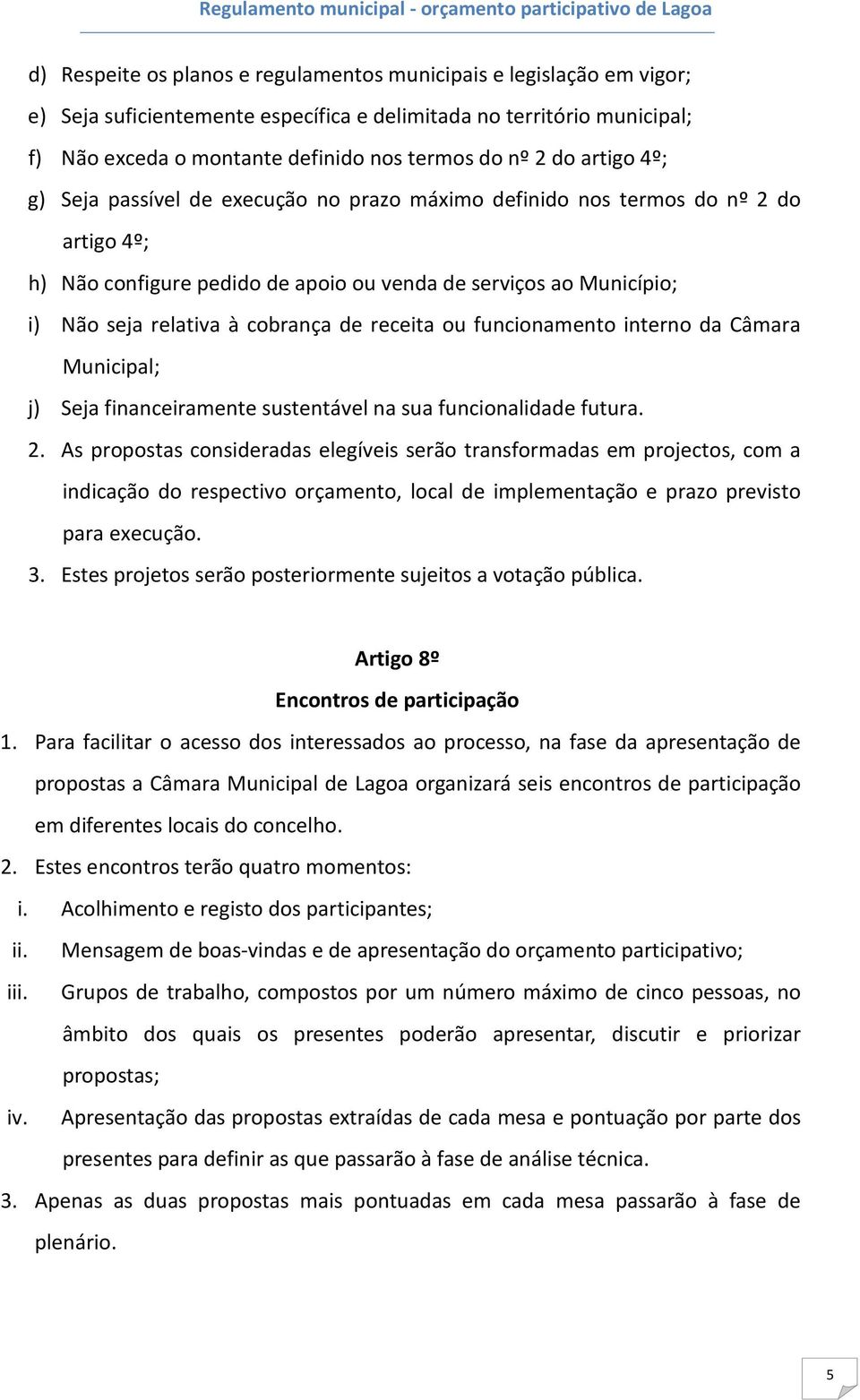 Regulamento municipal - orçamento participativo de Lagoa

d) Respeite os planos e regulamentos municipais e legislação em vigor;
e) Seja suficientemente específica e delimitada no território municipal;
f) Não exceda o montante definido nos termos do nº 2 do artigo 4º;
g) Seja passível de execução no prazo máximo definido nos termos do nº 2 do artigo 4º;
h) Não configure pedido de apoio ou venda de serviços ao Município;
i) Não seja relativa à cobrança de receita ou funcionamento interno da Câmara Municipal;
j) Seja financeiramente sustentável na sua funcionalidade futura.
2. As propostas consideradas elegíveis serão transformadas em projectos, com a indicação do respectivo orçamento, local de implementação e prazo previsto para execução.
3. Estes projetos serão posteriormente sujeitos a votação pública.

Artigo 8º
Encontros de participação

1. Para facilitar o acesso dos interessados ao processo, na fase da apresentação de propostas a Câmara Municipal de Lagoa organizará seis encontros de participação em diferentes locais do concelho.
2. Estes encontros terão quatro momentos:
i. Acolhimento e registo dos participantes;
ii. Mensagem de boas-vindas e de apresentação do orçamento participativo;
iii. Grupos de trabalho, compostos por um número máximo de cinco pessoas, no âmbito dos quais os presentes poderão apresentar, discutir e priorizar propostas;
iv. Apresentação das propostas extraídas de cada mesa e pontuação por parte dos presentes para definir as que passarão à fase de análise técnica.
3. Apenas as duas propostas mais pontuadas em cada mesa passarão à fase de plenário.

5